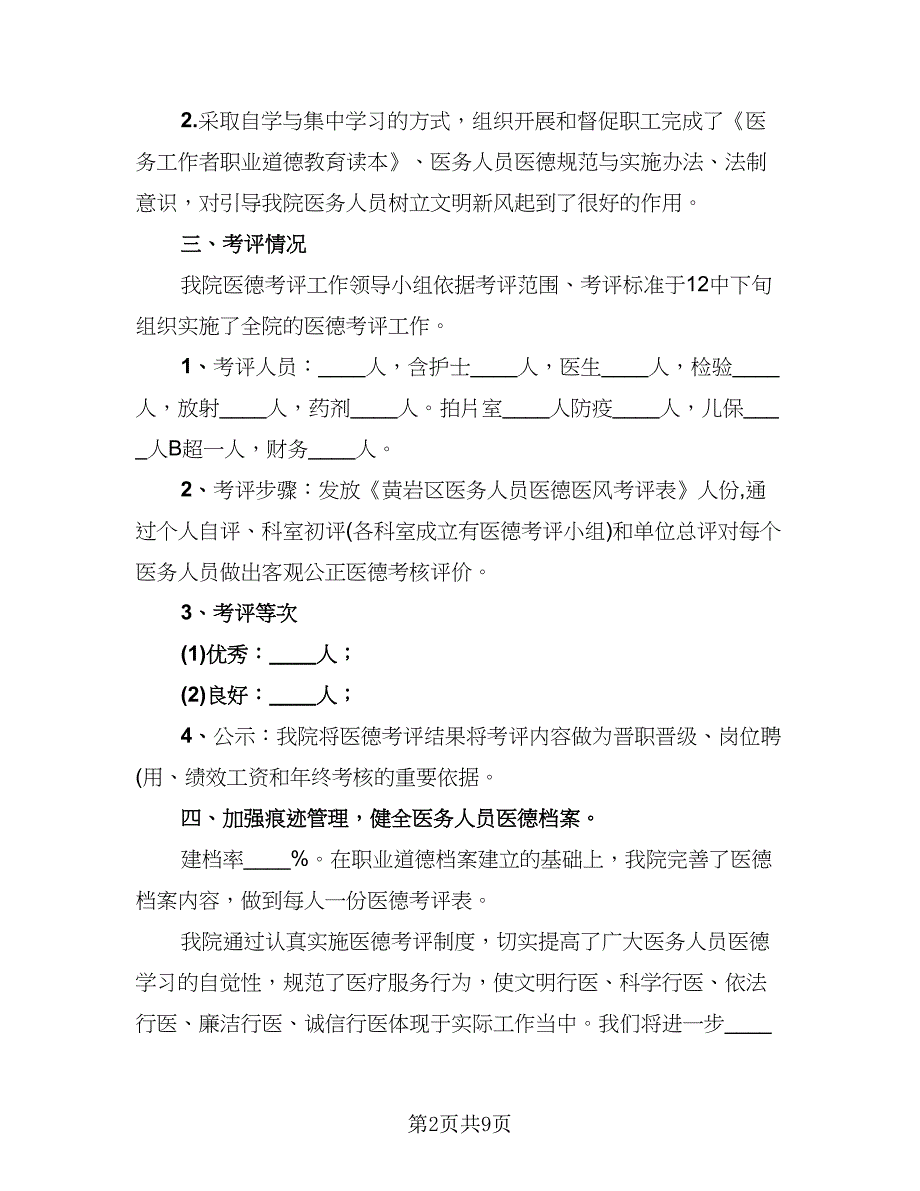 2.采取自学与集中学习的方式，组织开展和督促职工完成了《医务工作者职业道德教育读本》、医务人员医德规范与实施办法、法制意识，对引导我院医务人员树立文明新风起到了很好的作用。

三、考评情况

我院医德考评工作领导小组依据考评范围、考评标准于12中下旬组织实施了全院的医德考评工作。

1、考评人员：____人，含护士____人，医生____人，检验____人，放射____人，药剂____人。拍片室____人防疫____人，儿保____人B超一人，财务____人。

2、考评步骤：发放《黄岩区医务人员医德医风考评表》人份,通过个人自评、科室初评(各科室成立有医德考评小组)和单位总评对每个医务人员做出客观公正医德考核评价。

3、考评等次

(1)优秀：____人；

(2)良好：____人；

4、公示：我院将医德考评结果将考评内容做为晋职晋级、岗位聘(用、绩效工资和年终考核的重要依据。

四、加强痕迹管理，健全医务人员医德档案。

建档率____%。在职业道德档案建立的基础上，我院完善了医德档案内容，做到每人一份医德考评表。

我院通过认真实施医德考评制度，切实提高了广大医务人员医德学习的自觉性，规范了医疗服务行为，使文明行医、科学行医、依法行医、廉洁行医、诚信行医体现于实际工作当中。我们将进一步____

第2页共9页